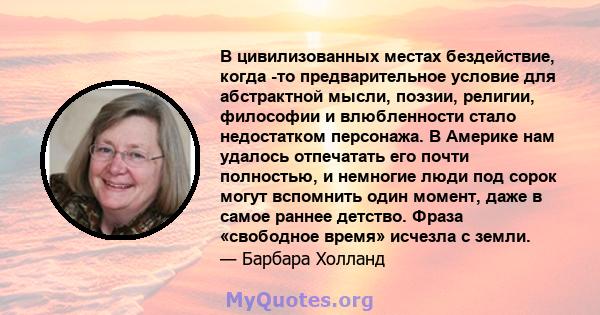 В цивилизованных местах бездействие, когда -то предварительное условие для абстрактной мысли, поэзии, религии, философии и влюбленности стало недостатком персонажа. В Америке нам удалось отпечатать его почти полностью, и немногие люди под сорок могут вспомнить один момент, даже в самое раннее детство. Фраза «свободное время» исчезла с земли.
— Барбара Холланд

MyQuotes.org